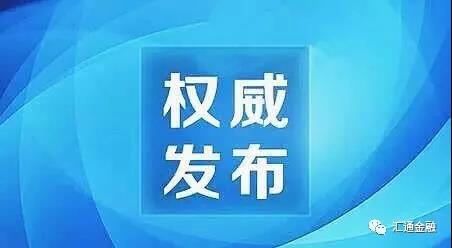 权威
发布

汇通金融